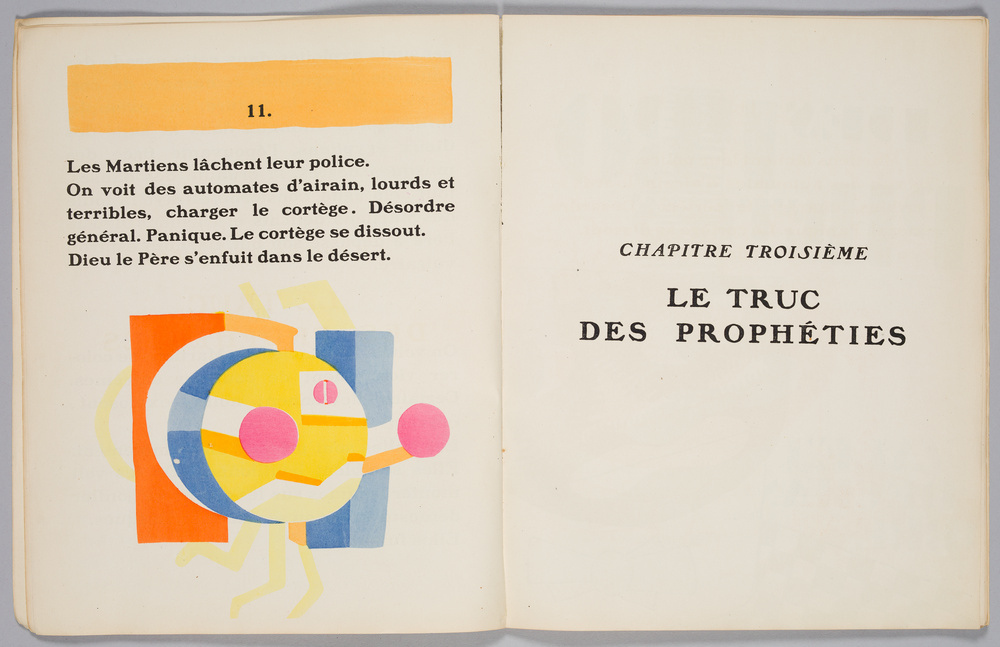 11.

Les Martiens lâchent leur police.
On voit des automates d'airain, lourds et terribles, charger le cortège. Désordre général. Panique. Le cortège se dissout. Dieu le Père s'enfuit dans le désert.

CHAPITRE TROISIÈME

LE TRUC
DES PROPHÉTIES